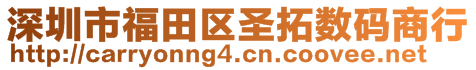 深圳市福田区圣拓数码商行
http://carryonng4.cn.coovee.net